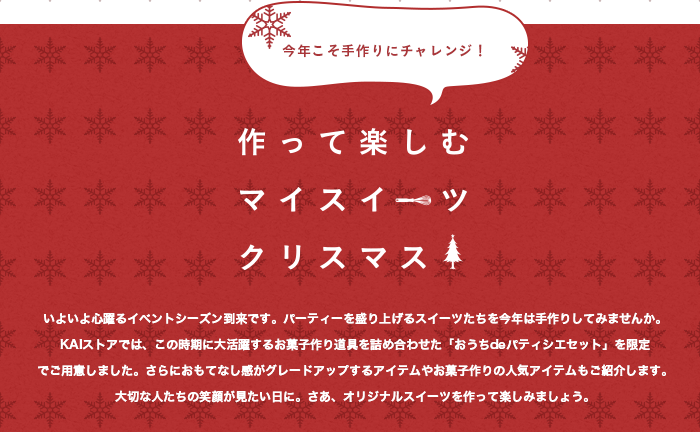 今年こそ手作りにチャレンジ！

作って楽しむ
マイスイーツ
クリスマス

いよいよ心躍るイベントシーズン到来です。パーティーを盛り上げるスイーツたちを今年は手作りしてみませんか。KAIストアでは、この時期に大活躍するお菓子作り道具を詰め合わせた「おうちdeパティシエセット」を限定でご用意しました。さらにおもてなし感がグレードアップするアイテムやお菓子作りの人気アイテムもご紹介します。大切な人たちの笑顔が見たい日に。さあ、オリジナルスイーツを作って楽しみましょう。